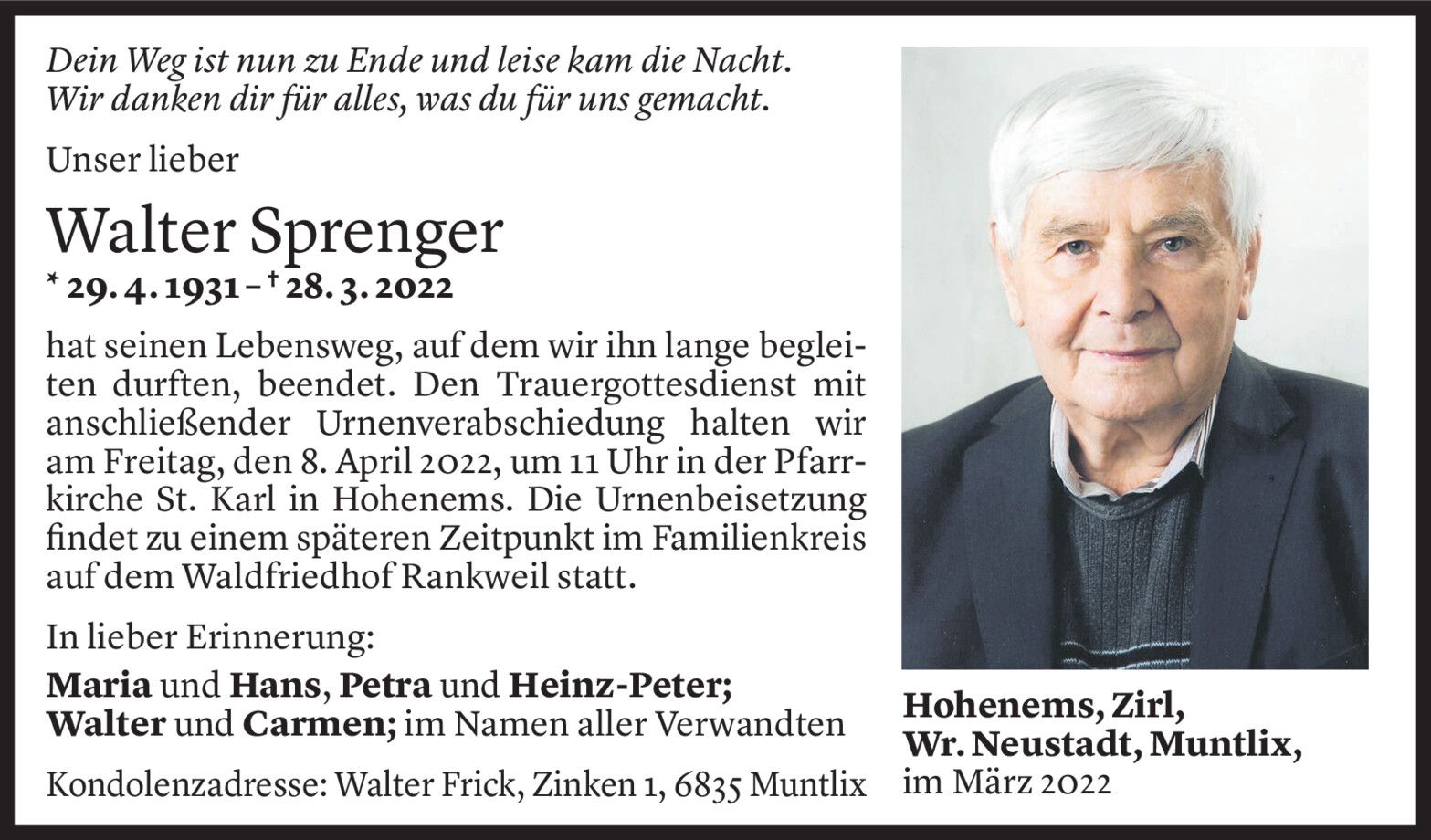 Dein Weg ist nun zu Ende und leise kam die Nacht.
Wir danken dir für alles, was du für uns gemacht.

Unser lieber

Walter Sprenger

* 29. 4. 1931 – † 28. 3. 2022

hat seinen Lebensweg, auf dem wir ihn lange begleiten durften, beendet. Den Trauergottesdienst mit anschließender Urnenverabschiedung halten wir am Freitag, den 8. April 2022, um 11 Uhr in der Pfarrkirche St. Karl in Hohenems. Die Urnenbeisetzung findet zu einem späteren Zeitpunkt im Familienkreis auf dem Waldfriedhof Rankweil statt.

In lieber Erinnerung:

Maria und Hans, Petra und Heinz-Peter;
Walter und Carmen; im Namen aller Verwandten

Kondolenzadresse: Walter Frick, Zinken 1, 6835 Muntlix

Hohenems, Zirl,
Wr. Neustadt, Muntlix,
im März 2022